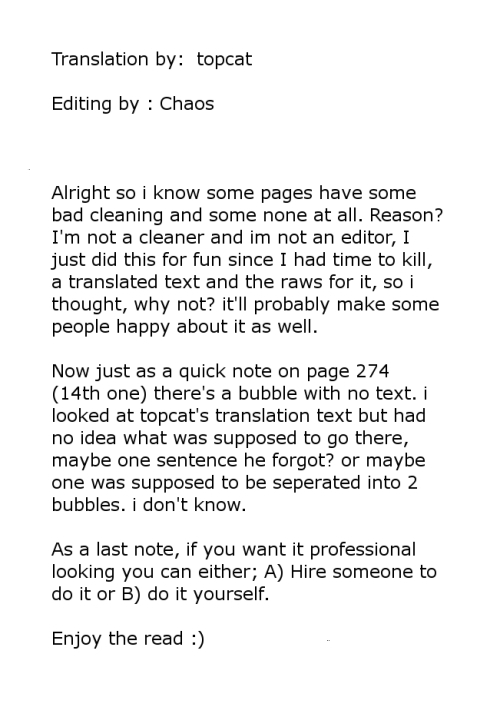 Translation by: topcat

Editing by : Chaos

Alright so i know some pages have some bad cleaning and some none at all. Reason? I'm not a cleaner and im not an editor, I just did this for fun since I had time to kill, a translated text and the raws for it, so i thought, why not? it'll probably make some people happy about it as well.

Now just as a quick note on page 274 (14th one) there's a bubble with no text. i looked at topcat's translation text but had no idea what was supposed to go there, maybe one sentence he forgot? or maybe one was supposed to be seperated into 2 bubbles. i don't know.

As a last note, if you want it professional looking you can either; A) Hire someone to do it or B) do it yourself.

Enjoy the read :)